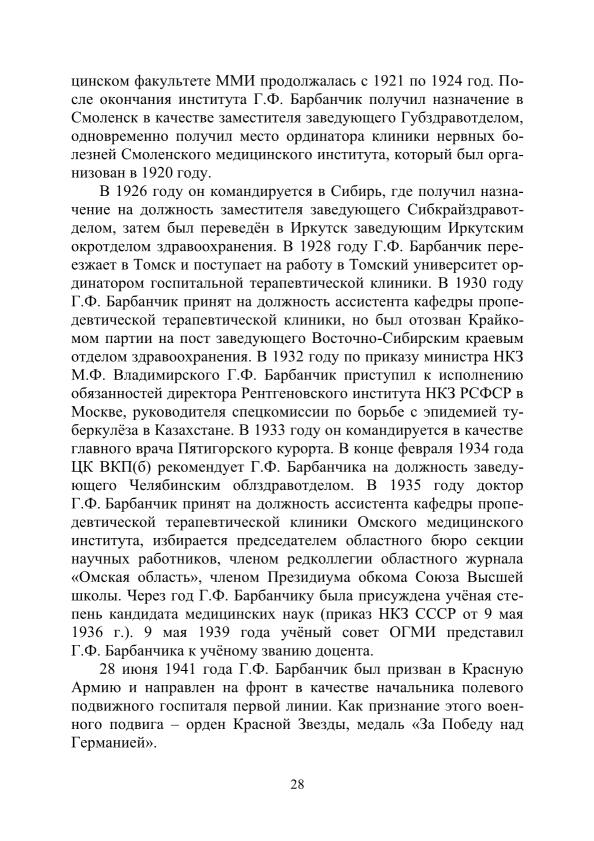 цинском факультете ММИ продолжалась с 1921 по 1924 год. После окончания института Г.Ф. Барбанчик получил назначение в Смоленск в качестве заместителя заведующего Губздравотделом, одновременно получил место ординатора клиники нервных болезней Смоленского медицинского института, который был организован в 1920 году.

В 1926 году он командируется в Сибирь, где получил назначение на должность заместителя заведующего Сибкрайздравотделом, затем был переведён в Иркутск заведующим Иркутским окротделом здравоохранения. В 1928 году Г.Ф. Барбанчик переезжает в Томск и поступает на работу в Томский университет ординатором госпитальной терапевтической клиники. В 1930 году Г.Ф. Барбанчик принят на должность ассистента кафедры пропедевтической терапевтической клиники, но был отозван Крайкомом партии на пост заведующего Восточно-Сибирским краевым отделом здравоохранения. В 1932 году по приказу министра НКЗ М.Ф. Владимирского Г.Ф. Барбанчик приступил к исполнению обязанностей директора Рентгеновского института НКЗ РСФСР в Москве, руководителя спецкомиссии по борьбе с эпидемией туберкулёза в Казахстане. В 1933 году он командируется в качестве главного врача Пятигорского курорта. В конце февраля 1934 года ЦК ВКП(б) рекомендует Г.Ф. Барбанчика на должность заведующего Челябинским облздравотделом. В 1935 году доктор Г.Ф. Барбанчик принят на должность ассистента кафедры пропедевтической терапевтической клиники Омского медицинского института, избирается председателем областного бюро секции научных работников, членом редколлегии областного журнала «Омская область», членом Президиума обкома Союза Высшей школы. Через год Г.Ф. Барбанчику была присуждена учёная степень кандидата медицинских наук (приказ НКЗ СССР от 9 мая 1936 г.). 9 мая 1939 года учёный совет ОГМИ представил Г.Ф. Барбанчика к учёному званию доцента.

28 июня 1941 года Г.Ф. Барбанчик был призван в Красную Армию и направлен на фронт в качестве начальника полевого подвижного госпиталя первой линии. Как признание этого военного подвига – орден Красной Звезды, медаль «За Победу над Германией».

28